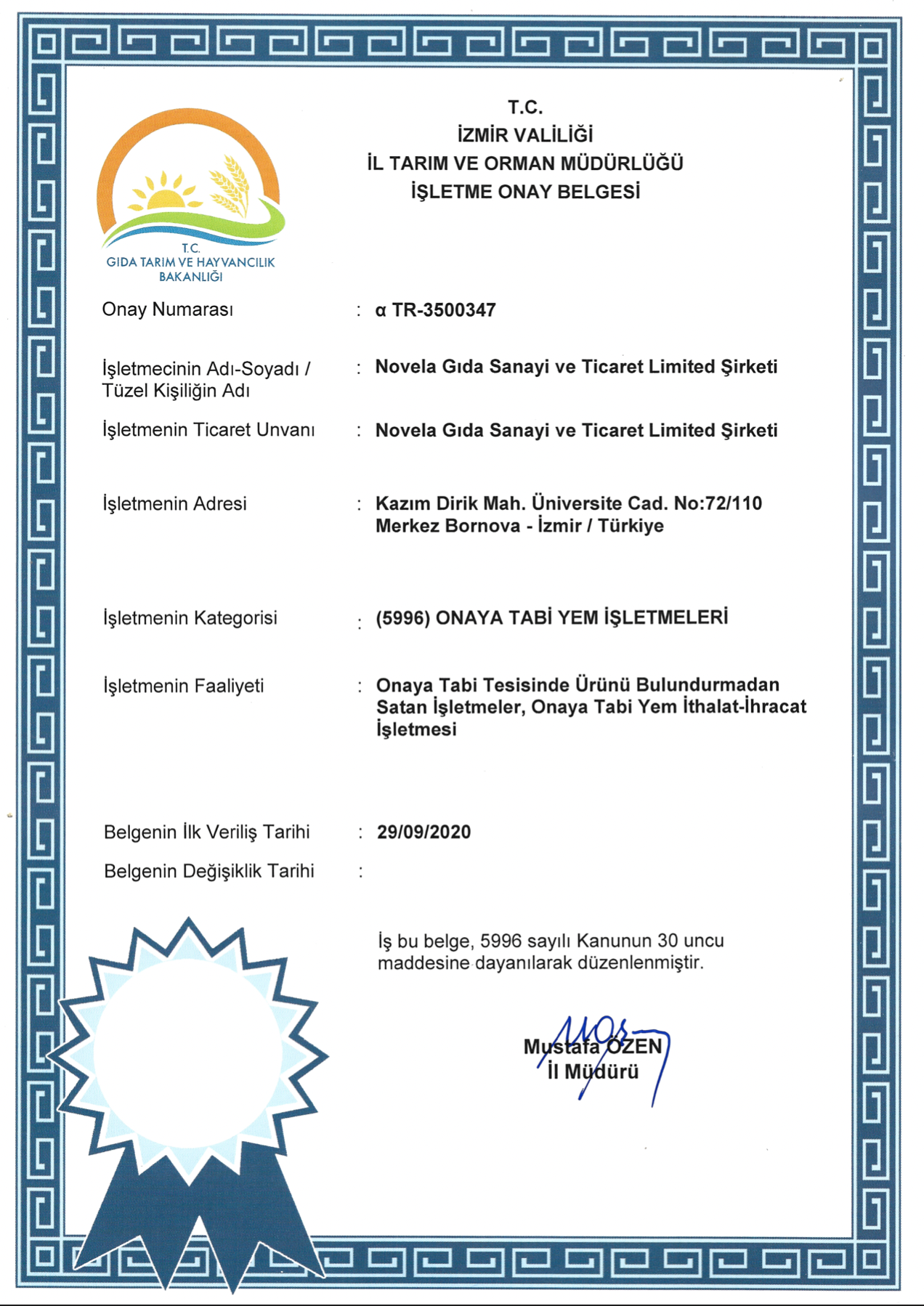 T.C.
İZMİR VALİLİĞİ
İL TARIM VE ORMAN MÜDÜRLÜĞÜ
İŞLETME ONAY BELGESİ

T.C.
GIDA TARIM VE HAYVANCILIK
BAKANLIĞI

Onay Numarası : α TR-3500347

İşletmecinin Adı-Soyadı / Tüzel Kişiliğin Adı : Novela Gıda Sanayi ve Ticaret Limited Şirketi

İşletmenin Ticaret Unvanı : Novela Gıda Sanayi ve Ticaret Limited Şirketi

İşletmenin Adresi : Kazım Dirik Mah. Üniversite Cad. No:72/110 Merkez Bornova - İzmir / Türkiye

İşletmenin Kategorisi : (5996) ONAYA TABİ YEM İŞLETMELERİ

İşletmenin Faaliyeti : Onaya Tabi Tesisinde Ürünü Bulundurmadan Satan İşletmeler, Onaya Tabi Yem İthalat-İhracat İşletmesi

Belgenin İlk Veriliş Tarihi : 29/09/2020

Belgenin Değişiklik Tarihi :

İş bu belge, 5996 sayılı Kanunun 30 uncu maddesine dayanılarak düzenlenmiştir.

Mustafa ÖZEN
İl Müdürü